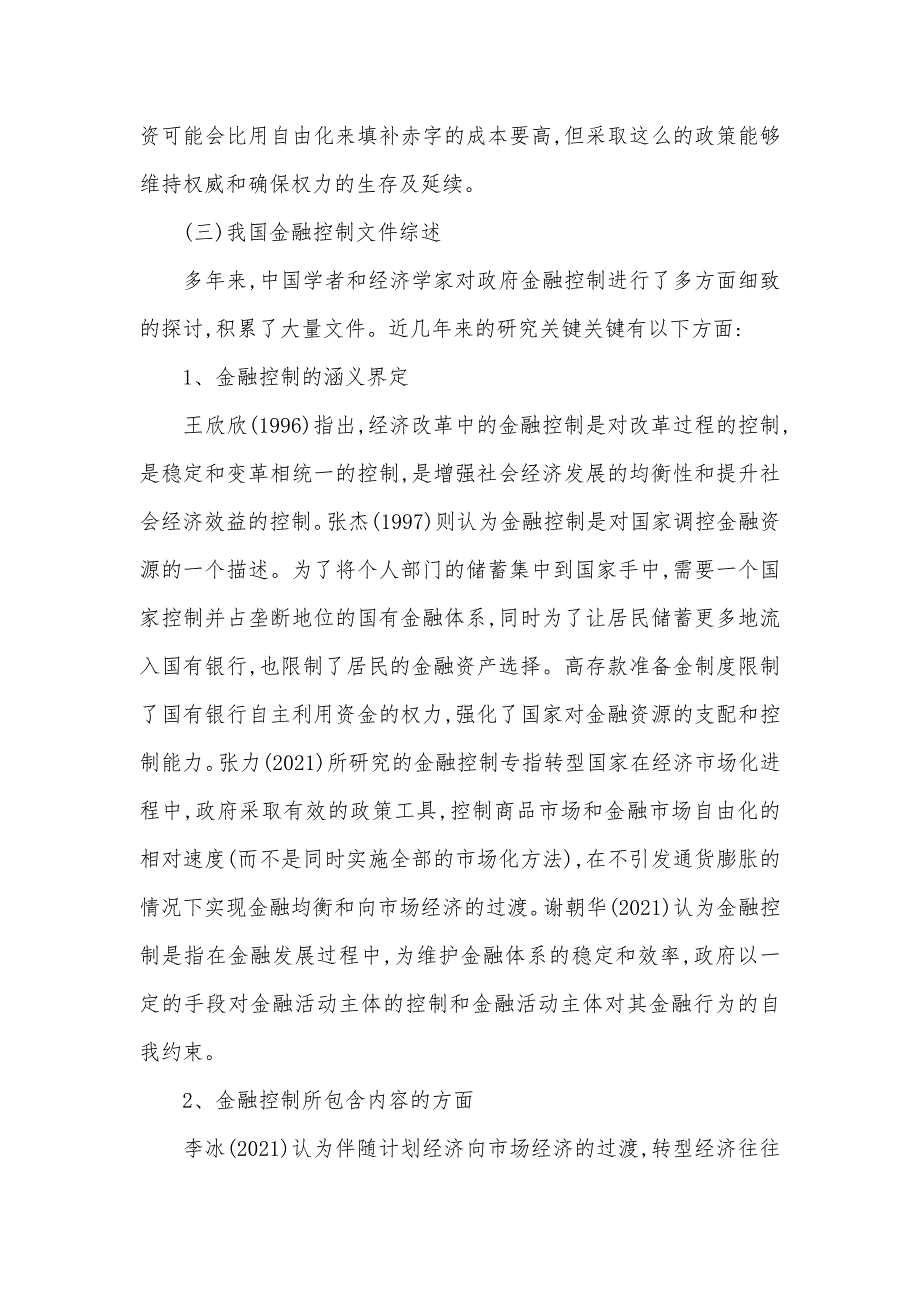 资可能会比用自由化来填补赤字的成本要高,但采取这么的政策能够维持权威和确保权力的生存及延续。

(三)我国金融控制文件综述

多年来,中国学者和经济学家对政府金融控制进行了多方面细致的探讨,积累了大量文件。近几年来的研究关键关键有以下方面:

1、金融控制的涵义界定

王欣欣(1996)指出,经济改革中的金融控制是对改革过程的控制,是稳定和变革相统一的控制,是增强社会经济发展的均衡性和提升社会经济效益的控制。张杰(1997)则认为金融控制是对国家调控金融资源的一个描述。为了将个人部门的储蓄集中到国家手中,需要一个国家控制并占垄断地位的国有金融体系,同时为了让居民储蓄更多地流入国有银行,也限制了居民的金融资产选择。高存款准备金制度限制了国有银行自主利用资金的权力,强化了国家对金融资源的支配和控制能力。张力(2021)所研究的金融控制专指转型国家在经济市场化进程中,政府采取有效的政策工具,控制商品市场和金融市场自由化的相对速度(而不是同时实施全部的市场化方法),在不引发通货膨胀的情况下实现金融均衡和向市场经济的过渡。谢朝华(2021)认为金融控制是指在金融发展过程中,为维护金融体系的稳定和效率,政府以一定的手段对金融活动主体的控制和金融活动主体对其金融行为的自我约束。

2、金融控制所包含内容的方面

李冰(2021)认为伴随计划经济向市场经济的过渡,转型经济往往